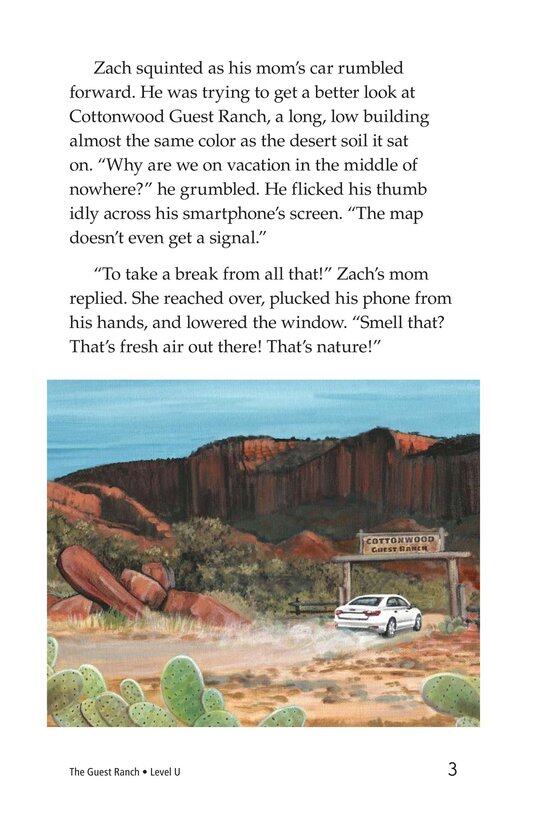 Zach squinted as his mom's car rumbled forward. He was trying to get a better look at Cottonwood Guest Ranch, a long, low building almost the same color as the desert soil it sat on. "Why are we on vacation in the middle of nowhere?" he grumbled. He flicked his thumb idly across his smartphone's screen. "The map doesn't even get a signal."

"To take a break from all that!" Zach's mom replied. She reached over, plucked his phone from his hands, and lowered the window. "Smell that? That's fresh air out there! That's nature!"

COTTONWOOD
GUEST RANCH

The Guest Ranch • Level U
3